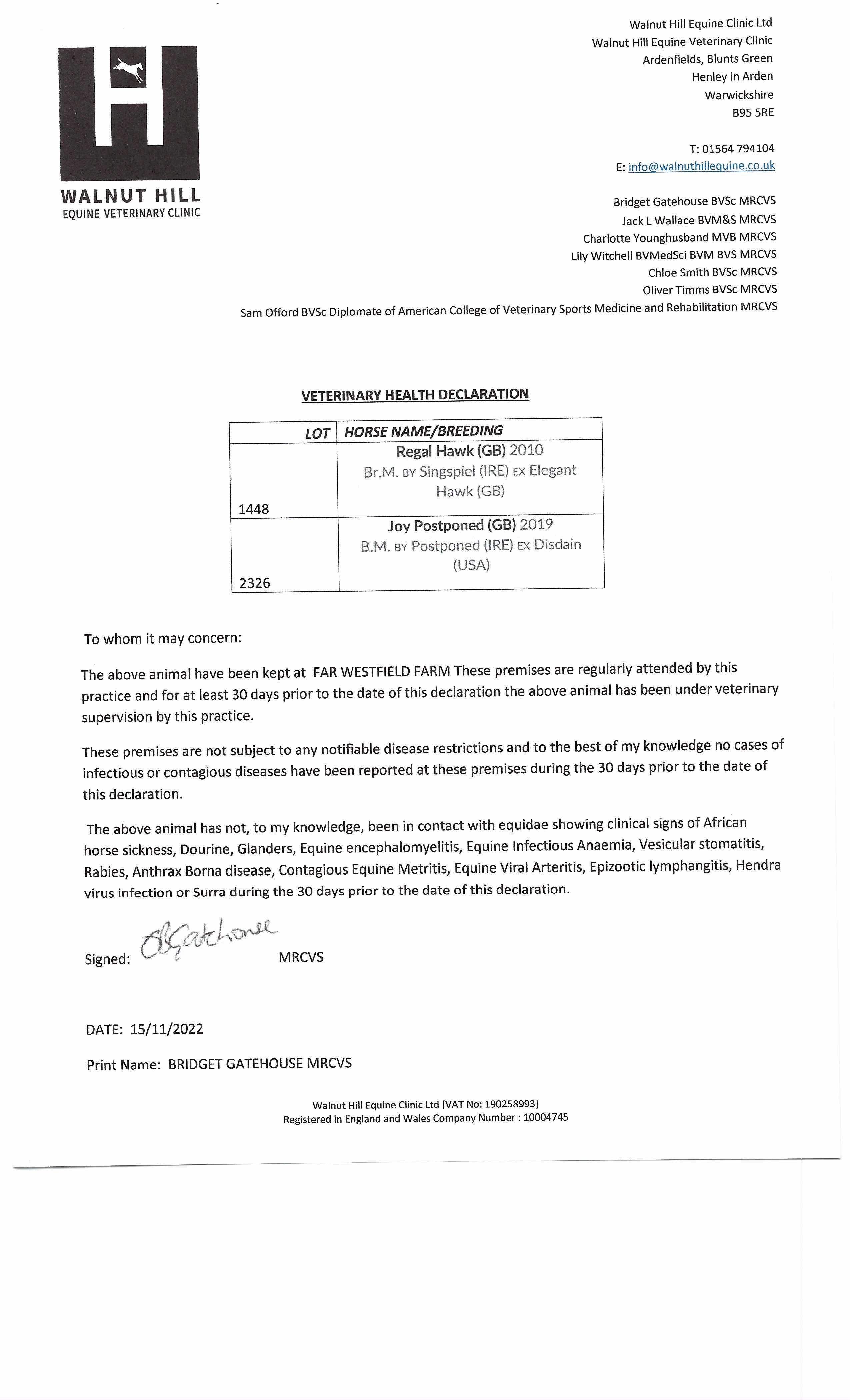 WALNUT HILL
EQUINE VETERINARY CLINIC

Walnut Hill Equine Clinic Ltd
Walnut Hill Equine Veterinary Clinic
Ardenfields, Blunts Green
Henley in Arden
Warwickshire
B95 5RE

T: 01564 794104
E: info@walnuthillequine.co.uk

Bridget Gatehouse BVSc MRCVS
Jack L Wallace BVM&S MRCVS
Charlotte Younghusband MVB MRCVS
Lily Witchell BVMedSci BVM BVS MRCVS
Chloe Smith BVSc MRCVS
Oliver Timms BVSc MRCVS
Sam Offord BVSc Diplomate of American College of Veterinary Sports Medicine and Rehabilitation MRCVS

VETERINARY HEALTH DECLARATION

| LOT | HORSE NAME/BREEDING |
|---|---|
| 1448 | Regal Hawk (GB) 2010 Br.M. BY Singspiel (IRE) EX Elegant Hawk (GB) |
| 2326 | Joy Postponed (GB) 2019 B.M. BY Postponed (IRE) EX Disdain (USA) |

To whom it may concern:

The above animal have been kept at FAR WESTFIELD FARM These premises are regularly attended by this practice and for at least 30 days prior to the date of this declaration the above animal has been under veterinary supervision by this practice.

These premises are not subject to any notifiable disease restrictions and to the best of my knowledge no cases of infectious or contagious diseases have been reported at these premises during the 30 days prior to the date of this declaration.

The above animal has not, to my knowledge, been in contact with equidae showing clinical signs of African horse sickness, Dourine, Glanders, Equine encephalomyelitis, Equine Infectious Anaemia, Vesicular stomatitis, Rabies, Anthrax Borna disease, Contagious Equine Metritis, Equine Viral Arteritis, Epizootic lymphangitis, Hendra virus infection or Surra during the 30 days prior to the date of this declaration.

Signed: BGatehouse MRCVS

DATE: 15/11/2022

Print Name: BRIDGET GATEHOUSE MRCVS

Walnut Hill Equine Clinic Ltd [VAT No: 190258993]
Registered in England and Wales Company Number : 10004745